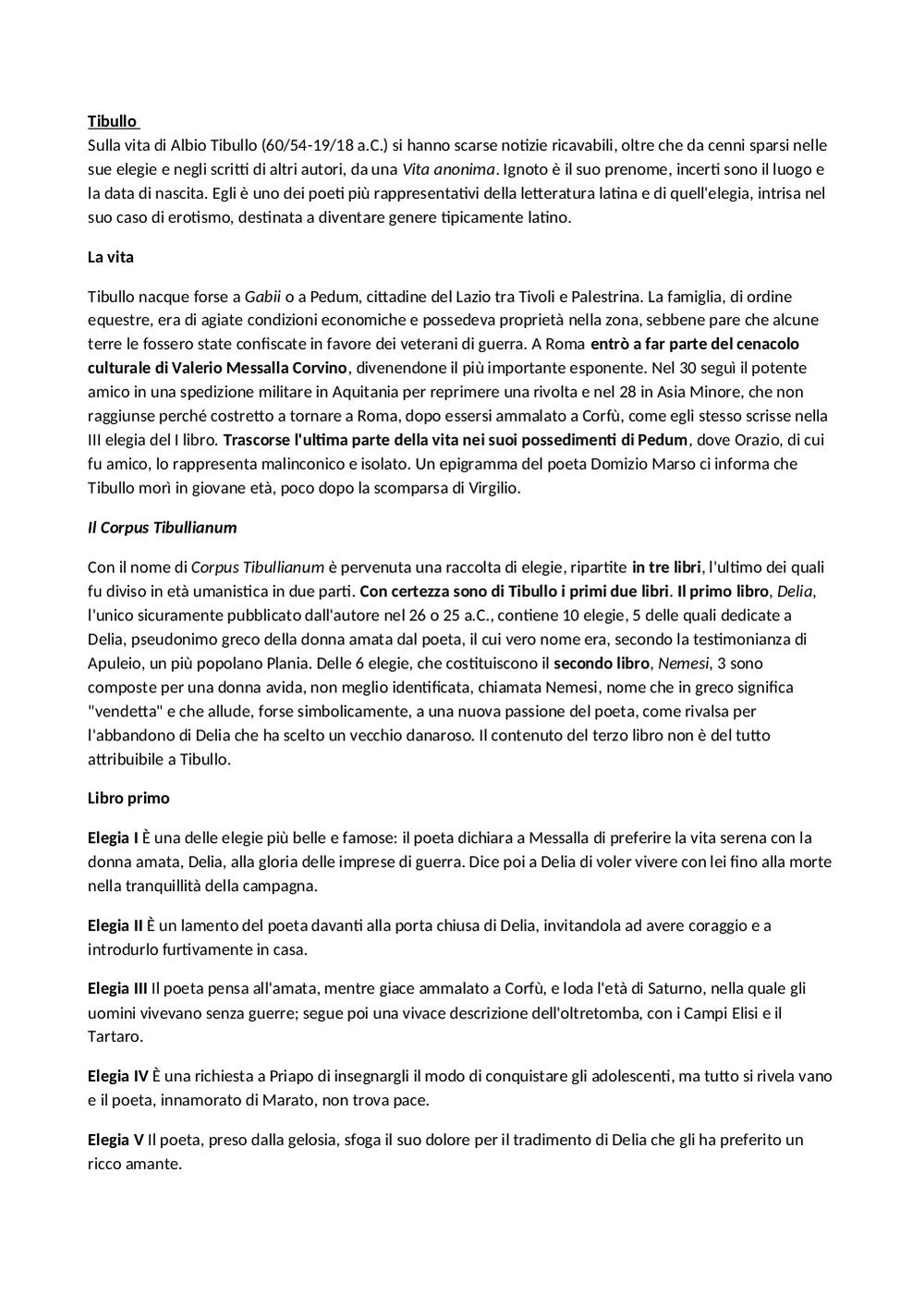 Tibullo
Sulla vita di Albio Tibullo (60/54-19/18 a.C.) si hanno scarse notizie ricavabili, oltre che da cenni sparsi nelle sue elegie e negli scritti di altri autori, da una Vita anonima. Ignoto è il suo prenome, incerti sono il luogo e la data di nascita. Egli è uno dei poeti più rappresentativi della letteratura latina e di quell'elegia, intrisa nel suo caso di erotismo, destinata a diventare genere tipicamente latino.

La vita

Tibullo nacque forse a Gabii o a Pedum, cittadine del Lazio tra Tivoli e Palestrina. La famiglia, di ordine equestre, era di agiate condizioni economiche e possedeva proprietà nella zona, sebbene pare che alcune terre le fossero state confiscate in favore dei veterani di guerra. A Roma entrò a far parte del cenacolo culturale di Valerio Messalla Corvino, divenendone il più importante esponente. Nel 30 seguì il potente amico in una spedizione militare in Aquitania per reprimere una rivolta e nel 28 in Asia Minore, che non raggiunse perché costretto a tornare a Roma, dopo essersi ammalato a Corfù, come egli stesso scrisse nella III elegia del I libro. Trascorse l'ultima parte della vita nei suoi possedimenti di Pedum, dove Orazio, di cui fu amico, lo rappresenta malinconico e isolato. Un epigramma del poeta Domizio Marso ci informa che Tibullo morì in giovane età, poco dopo la scomparsa di Virgilio.

Il Corpus Tibullianum

Con il nome di Corpus Tibullianum è pervenuta una raccolta di elegie, ripartite in tre libri, l'ultimo dei quali fu diviso in età umanistica in due parti. Con certezza sono di Tibullo i primi due libri. Il primo libro, Delia, l'unico sicuramente pubblicato dall'autore nel 26 o 25 a.C., contiene 10 elegie, 5 delle quali dedicate a Delia, pseudonimo greco della donna amata dal poeta, il cui vero nome era, secondo la testimonianza di Apuleio, un più popolano Plania. Delle 6 elegie, che costituiscono il secondo libro, Nemesi, 3 sono composte per una donna avida, non meglio identificata, chiamata Nemesi, nome che in greco significa "vendetta" e che allude, forse simbolicamente, a una nuova passione del poeta, come rivalsa per l'abbandono di Delia che ha scelto un vecchio danaroso. Il contenuto del terzo libro non è del tutto attribuibile a Tibullo.

Libro primo

Elegia I È una delle elegie più belle e famose: il poeta dichiara a Messalla di preferire la vita serena con la donna amata, Delia, alla gloria delle imprese di guerra. Dice poi a Delia di voler vivere con lei fino alla morte nella tranquillità della campagna.

Elegia II È un lamento del poeta davanti alla porta chiusa di Delia, invitandola ad avere coraggio e a introdurlo furtivamente in casa.

Elegia III Il poeta pensa all'amata, mentre giace ammalato a Corfù, e loda l'età di Saturno, nella quale gli uomini vivevano senza guerre; segue poi una vivace descrizione dell'oltretomba, con i Campi Elisi e il Tartaro.

Elegia IV È una richiesta a Priapo di insegnargli il modo di conquistare gli adolescenti, ma tutto si rivela vano e il poeta, innamorato di Marato, non trova pace.

Elegia V Il poeta, preso dalla gelosia, sfoga il suo dolore per il tradimento di Delia che gli ha preferito un ricco amante.